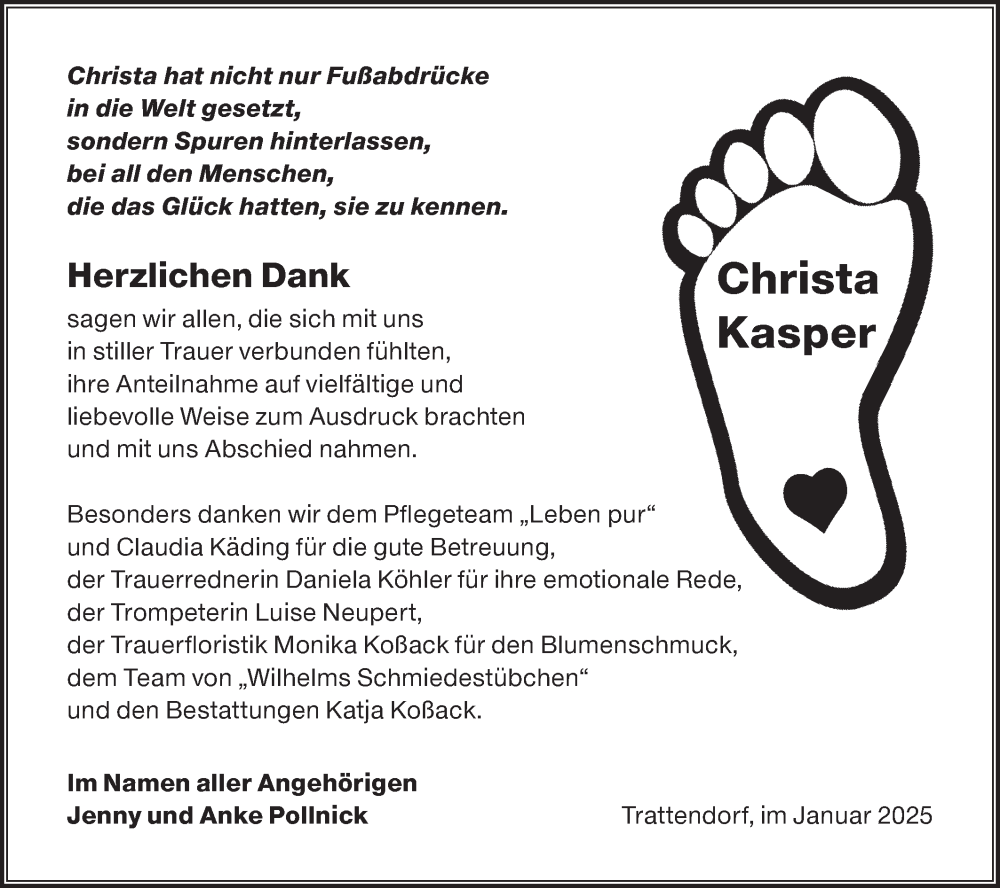 Christa hat nicht nur Fußabdrücke in die Welt gesetzt, sondern Spuren hinterlassen, bei all den Menschen, die das Glück hatten, sie zu kennen.

Christa Kasper

Herzlichen Dank

sagen wir allen, die sich mit uns in stiller Trauer verbunden fühlten, ihre Anteilnahme auf vielfältige und liebevolle Weise zum Ausdruck brachten und mit uns Abschied nahmen.

Besonders danken wir dem Pflegeteam „Leben pur“ und Claudia Käding für die gute Betreuung, der Trauerrednerin Daniela Köhler für ihre emotionale Rede, der Trompeterin Luise Neupert, der Trauerfloristik Monika Koßack für den Blumenschmuck, dem Team von „Wilhelms Schmiedestübchen“ und den Bestattungen Katja Koßack.

Im Namen aller Angehörigen
Jenny und Anke Pollnick

Trattendorf, im Januar 2025